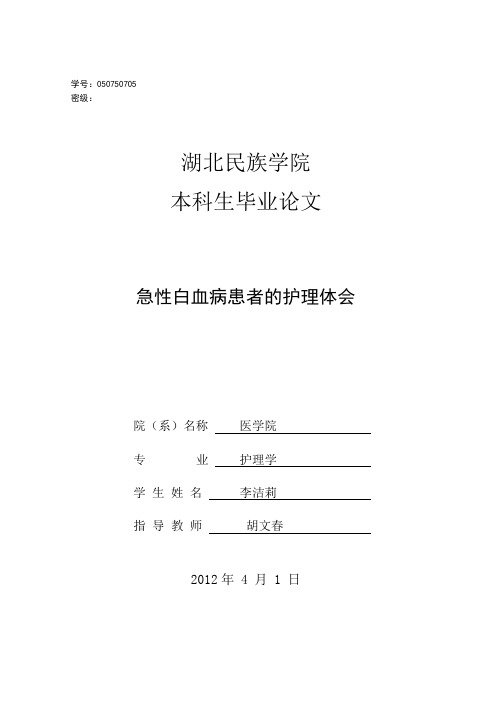 学号：050750705
密级：

湖北民族学院
本科生毕业论文

急性白血病患者的护理体会

院（系）名称 医学院

专 业 护理学

学 生 姓 名 李洁莉

指 导 教 师 胡文春

2012 年 4 月 1 日